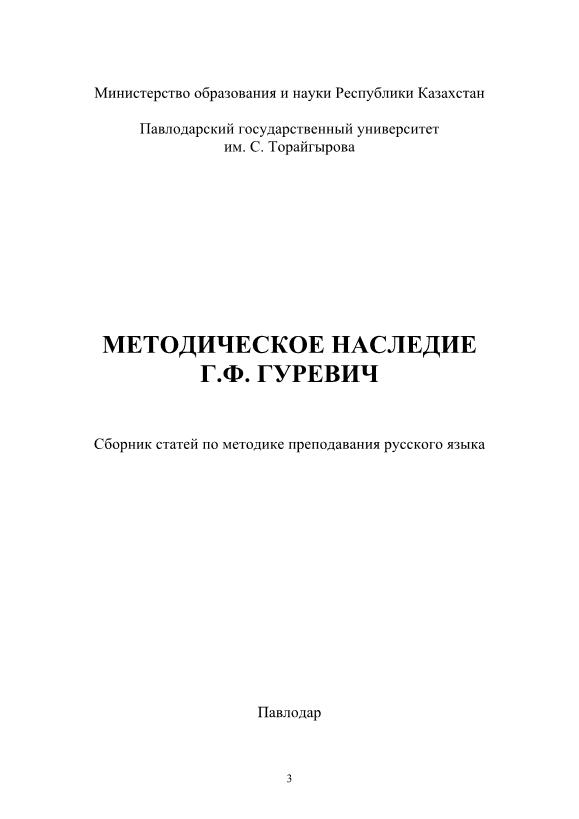 Министерство образования и науки Республики Казахстан

Павлодарский государственный университет
им. С. Торайгырова

МЕТОДИЧЕСКОЕ НАСЛЕДИЕ
Г.Ф. ГУРЕВИЧ

Сборник статей по методике преподавания русского языка

Павлодар

3